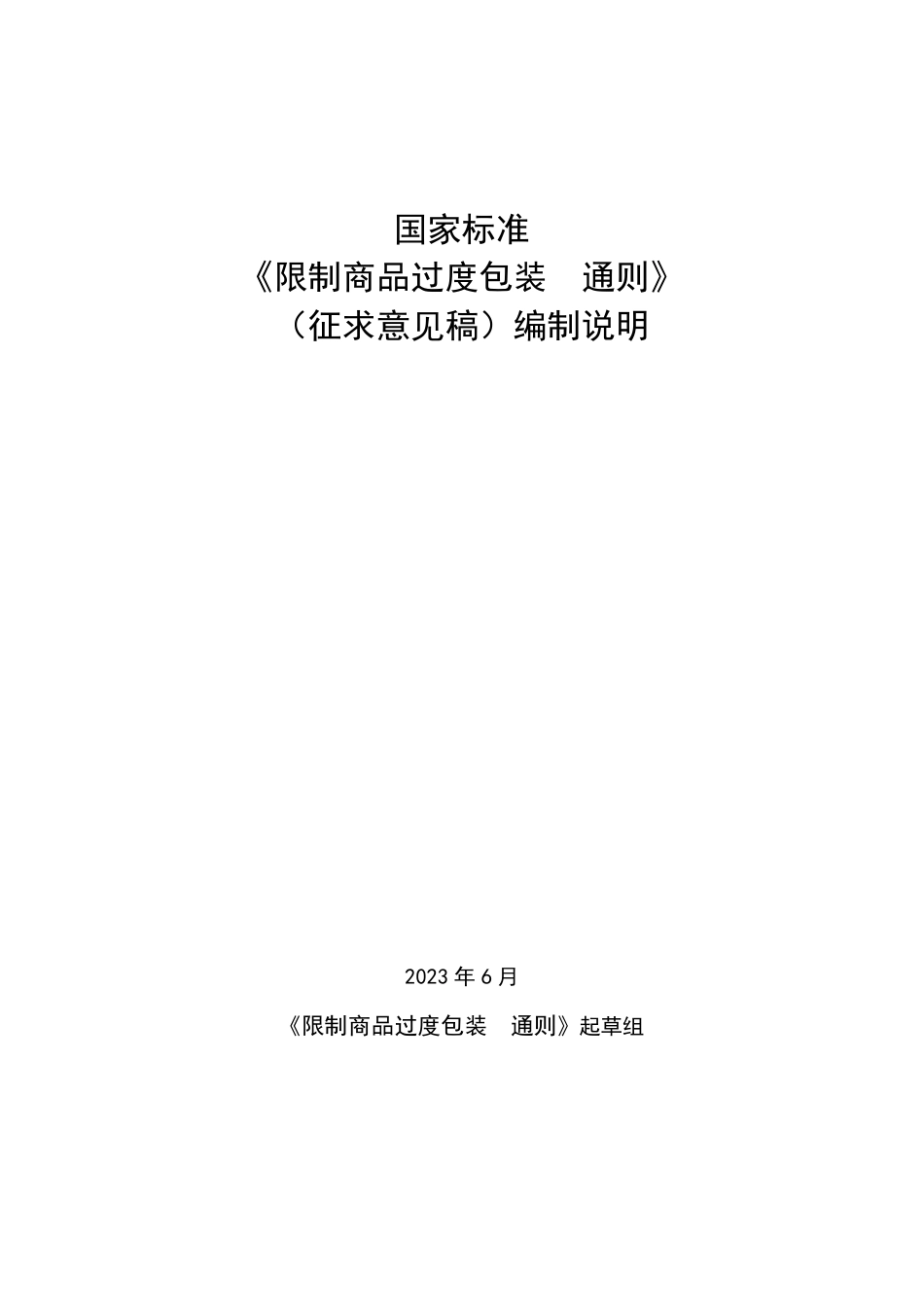 国家标准
《限制商品过度包装 通则》
（征求意见稿）编制说明

2023年6月

《限制商品过度包装 通则》起草组